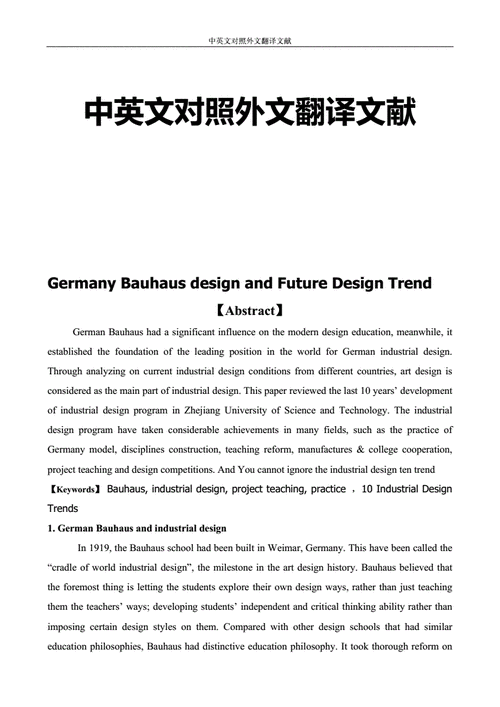 中英文对照外文翻译文献

中英文对照外文翻译文献

Germany Bauhaus design and Future Design Trend

【Abstract】

German Bauhaus had a significant influence on the modern design education, meanwhile, it established the foundation of the leading position in the world for German industrial design. Through analyzing on current industrial design conditions from different countries, art design is considered as the main part of industrial design. This paper reviewed the last 10 years' development of industrial design program in Zhejiang University of Science and Technology. The industrial design program have taken considerable achievements in many fields, such as the practice of Germany model, disciplines construction, teaching reform, manufactures & college cooperation, project teaching and design competitions. And You cannot ignore the industrial design ten trend

【Keywords】 Bauhaus, industrial design, project teaching, practice ，10 Industrial Design Trends

1. German Bauhaus and industrial design

In 1919, the Bauhaus school had been built in Weimar, Germany. This have been called the "cradle of world industrial design", the milestone in the art design history. Bauhaus believed that the foremost thing is letting the students explore their own design ways, rather than just teaching them the teachers' ways; developing students' independent and critical thinking ability rather than imposing certain design styles on them. Compared with other design schools that had similar education philosophies, Bauhaus had distinctive education philosophy. It took thorough reform on